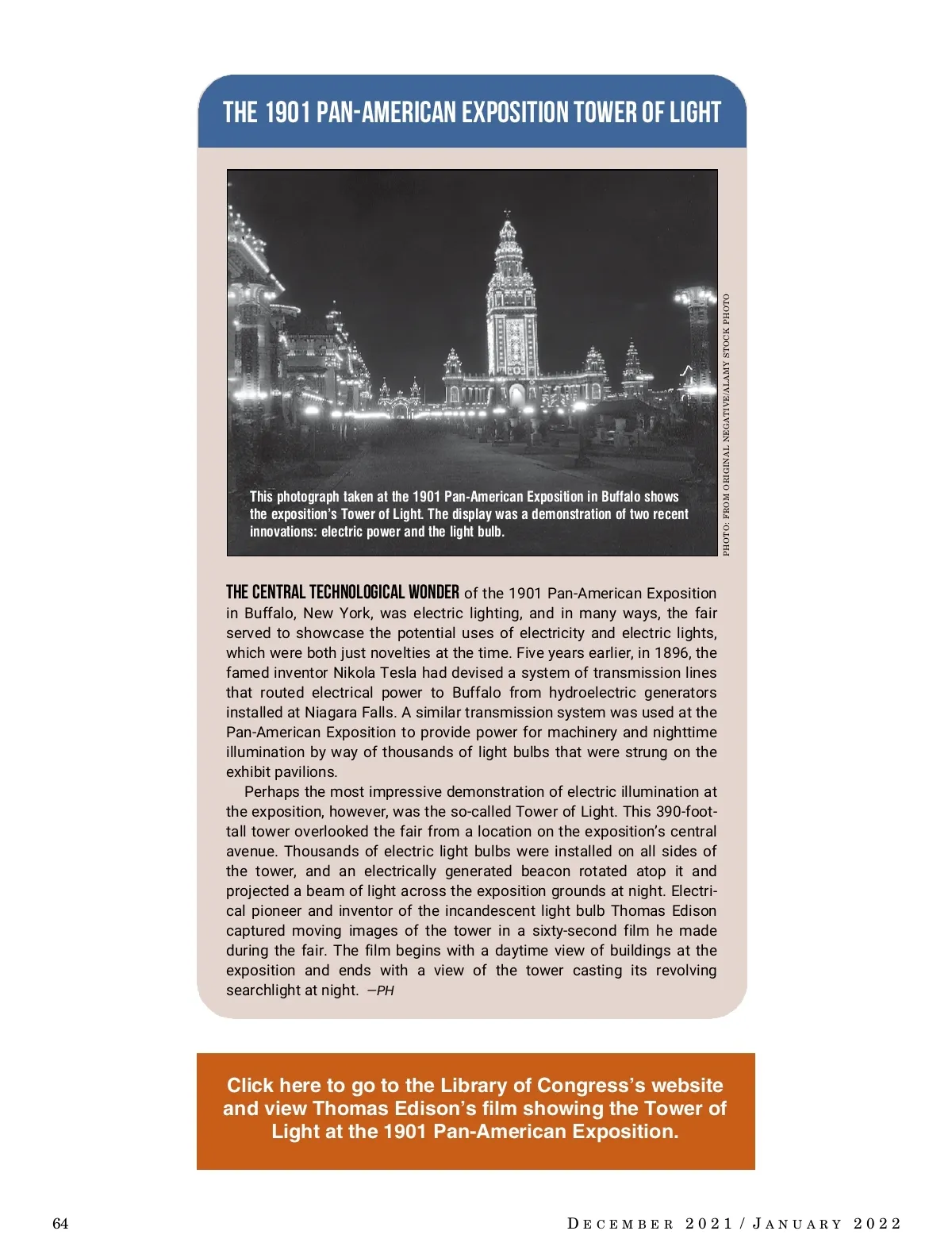 THE 1901 PAN-AMERICAN EXPOSITION TOWER OF LIGHT

This photograph taken at the 1901 Pan-American Exposition in Buffalo shows the exposition's Tower of Light. The display was a demonstration of two recent innovations: electric power and the light bulb.

PHOTO: FROM ORIGINAL NEGATIVE/ALAMY STOCK PHOTO

THE CENTRAL TECHNOLOGICAL WONDER of the 1901 Pan-American Exposition in Buffalo, New York, was electric lighting, and in many ways, the fair served to showcase the potential uses of electricity and electric lights, which were both just novelties at the time. Five years earlier, in 1896, the famed inventor Nikola Tesla had devised a system of transmission lines that routed electrical power to Buffalo from hydroelectric generators installed at Niagara Falls. A similar transmission system was used at the Pan-American Exposition to provide power for machinery and nighttime illumination by way of thousands of light bulbs that were strung on the exhibit pavilions.

Perhaps the most impressive demonstration of electric illumination at the exposition, however, was the so-called Tower of Light. This 390-foot-tall tower overlooked the fair from a location on the exposition's central avenue. Thousands of electric light bulbs were installed on all sides of the tower, and an electrically generated beacon rotated atop it and projected a beam of light across the exposition grounds at night. Electrical pioneer and inventor of the incandescent light bulb Thomas Edison captured moving images of the tower in a sixty-second film he made during the fair. The film begins with a daytime view of buildings at the exposition and ends with a view of the tower casting its revolving searchlight at night. —PH

Click here to go to the Library of Congress's website and view Thomas Edison's film showing the Tower of Light at the 1901 Pan-American Exposition.

64

DECEMBER 2021 / JANUARY 2022